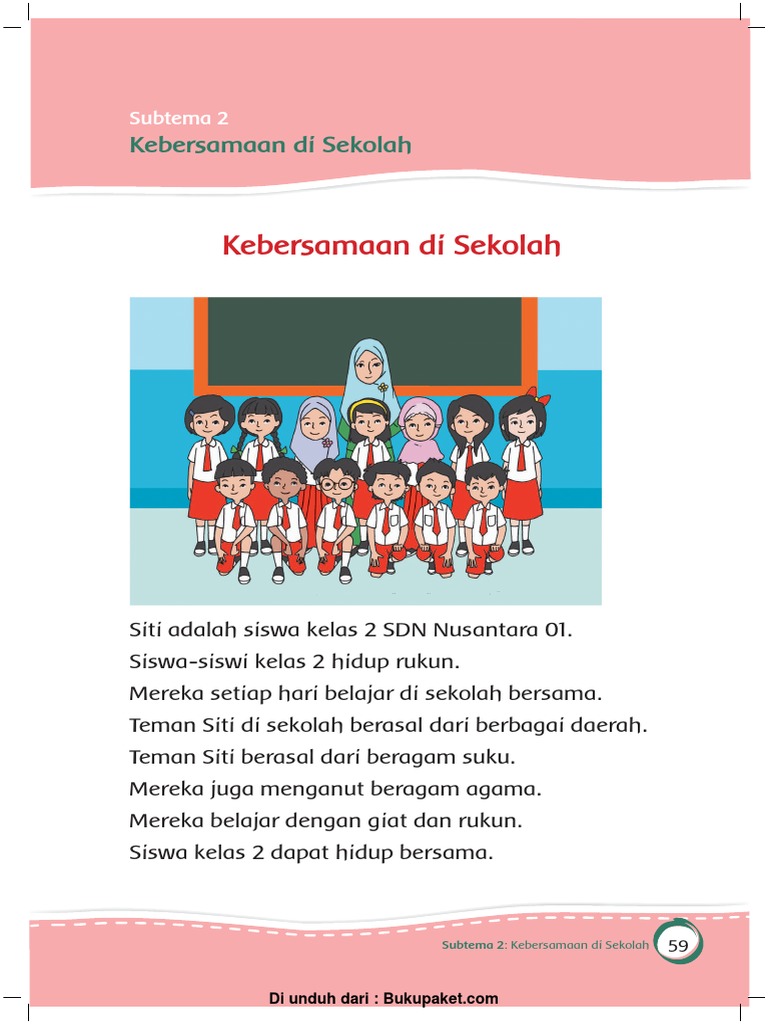 Subtema 2
Kebersamaan di Sekolah

Kebersamaan di Sekolah

Siti adalah siswa kelas 2 SDN Nusantara 01.
Siswa-siswi kelas 2 hidup rukun.
Mereka setiap hari belajar di sekolah bersama.
Teman Siti di sekolah berasal dari berbagai daerah.
Teman Siti berasal dari beragam suku.
Mereka juga menganut beragam agama.
Mereka belajar dengan giat dan rukun.
Siswa kelas 2 dapat hidup bersama.

Subtema 2: Kebersamaan di Sekolah 59

Di unduh dari : Bukupaket.com